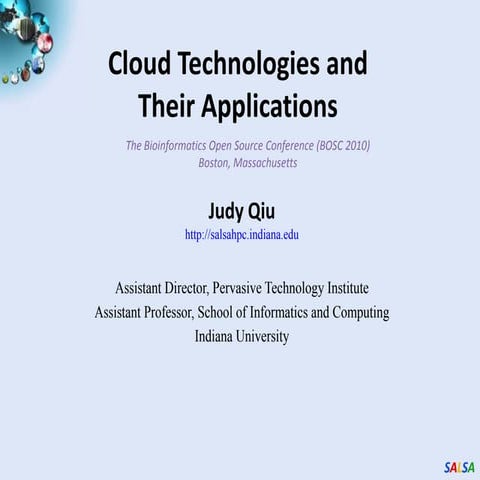 Cloud Technologies and Their Applications

The Bioinformatics Open Source Conference (BOSC 2010)
Boston, Massachusetts

Judy Qiu
http://salsahpc.indiana.edu

Assistant Director, Pervasive Technology Institute
Assistant Professor, School of Informatics and Computing
Indiana University

SALSA